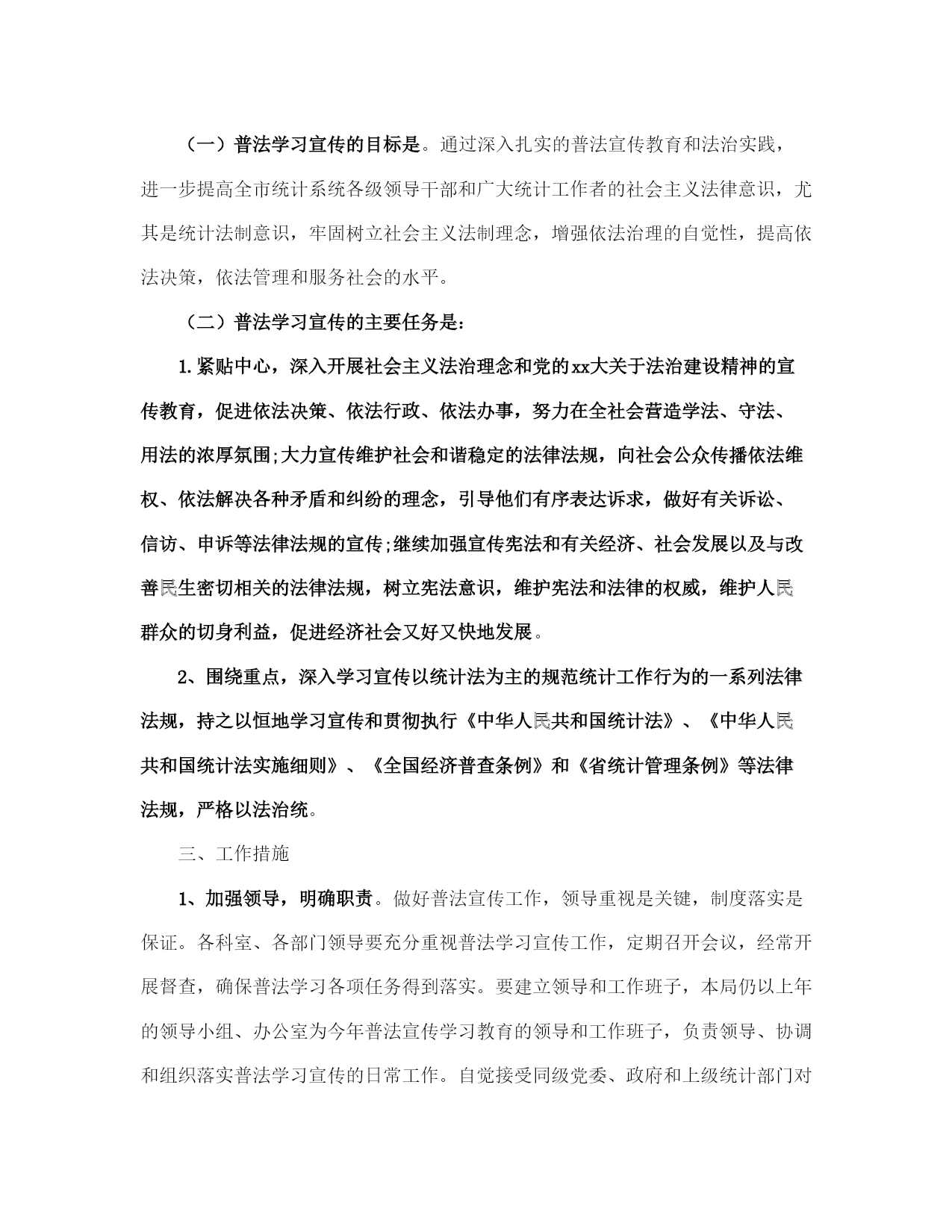 （一）普法学习宣传的目标是。通过深入扎实的普法宣传教育和法治实践，进一步提高全市统计系统各级领导干部和广大统计工作者的社会主义法律意识，尤其是统计法制意识，牢固树立社会主义法制理念，增强依法治理的自觉性，提高依法决策，依法管理和服务社会的水平。

（二）普法学习宣传的主要任务是：

1.紧贴中心，深入开展社会主义法治理念和党的xx大关于法治建设精神的宣传教育，促进依法决策、依法行政、依法办事，努力在全社会营造学法、守法、用法的浓厚氛围;大力宣传维护社会和谐稳定的法律法规，向社会公众传播依法维权、依法解决各种矛盾和纠纷的理念，引导他们有序表达诉求，做好有关诉讼、信访、申诉等法律法规的宣传;继续加强宣传宪法和有关经济、社会发展以及与改善民生密切相关的法律法规，树立宪法意识，维护宪法和法律的权威，维护人民群众的切身利益，促进经济社会又好又快地发展。

2、围绕重点，深入学习宣传以统计法为主的规范统计工作行为的一系列法律法规，持之以恒地学习宣传和贯彻执行《中华人民共和国统计法》、《中华人民共和国统计法实施细则》、《全国经济普查条例》和《省统计管理条例》等法律法规，严格以法治统。

三、工作措施

1、加强领导，明确职责。做好普法宣传工作，领导重视是关键，制度落实是保证。各科室、各部门领导要充分重视普法学习宣传工作，定期召开会议，经常开展督查，确保普法学习各项任务得到落实。要建立领导和工作班子，本局仍以上年的领导小组、办公室为今年普法宣传学习教育的领导和工作班子，负责领导、协调和组织落实普法学习宣传的日常工作。自觉接受同级党委、政府和上级统计部门对